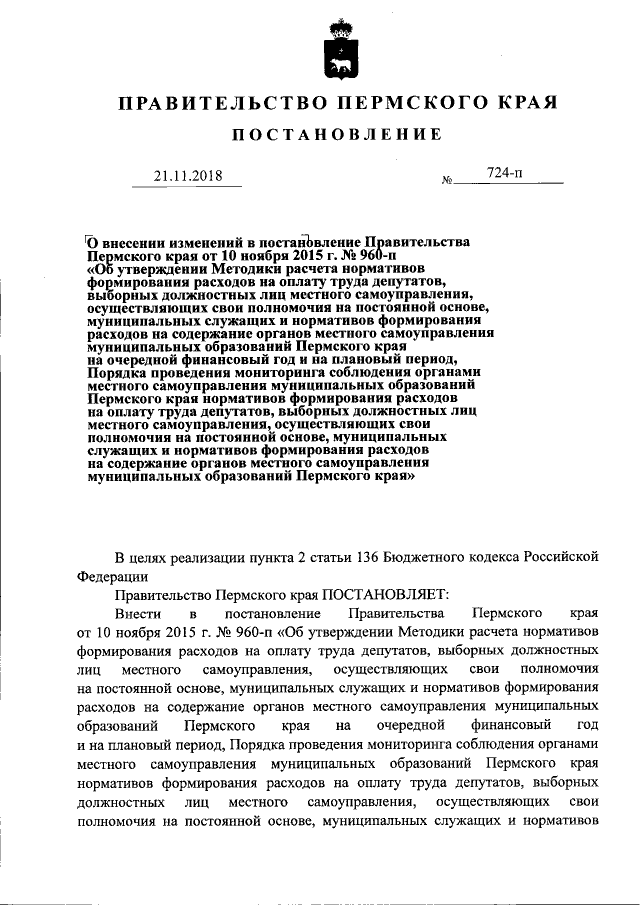 ПРАВИТЕЛЬСТВО ПЕРМСКОГО КРАЯ

ПОСТАНОВЛЕНИЕ

21.11.2018 № 724-п

О внесении изменений в постановление Правительства Пермского края от 10 ноября 2015 г. № 960-п «Об утверждении Методики расчета нормативов формирования расходов на оплату труда депутатов, выборных должностных лиц местного самоуправления, осуществляющих свои полномочия на постоянной основе, муниципальных служащих и нормативов формирования расходов на содержание органов местного самоуправления муниципальных образований Пермского края на очередной финансовый год и на плановый период, Порядка проведения мониторинга соблюдения органами местного самоуправления муниципальных образований Пермского края нормативов формирования расходов на оплату труда депутатов, выборных должностных лиц местного самоуправления, осуществляющих свои полномочия на постоянной основе, муниципальных служащих и нормативов формирования расходов на содержание органов местного самоуправления муниципальных образований Пермского края»

В целях реализации пункта 2 статьи 136 Бюджетного кодекса Российской Федерации

Правительство Пермского края ПОСТАНОВЛЯЕТ:

Внести в постановление Правительства Пермского края от 10 ноября 2015 г. № 960-п «Об утверждении Методики расчета нормативов формирования расходов на оплату труда депутатов, выборных должностных лиц местного самоуправления, осуществляющих свои полномочия на постоянной основе, муниципальных служащих и нормативов формирования расходов на содержание органов местного самоуправления муниципальных образований Пермского края на очередной финансовый год и на плановый период, Порядка проведения мониторинга соблюдения органами местного самоуправления муниципальных образований Пермского края нормативов формирования расходов на оплату труда депутатов, выборных должностных лиц местного самоуправления, осуществляющих свои полномочия на постоянной основе, муниципальных служащих и нормативов